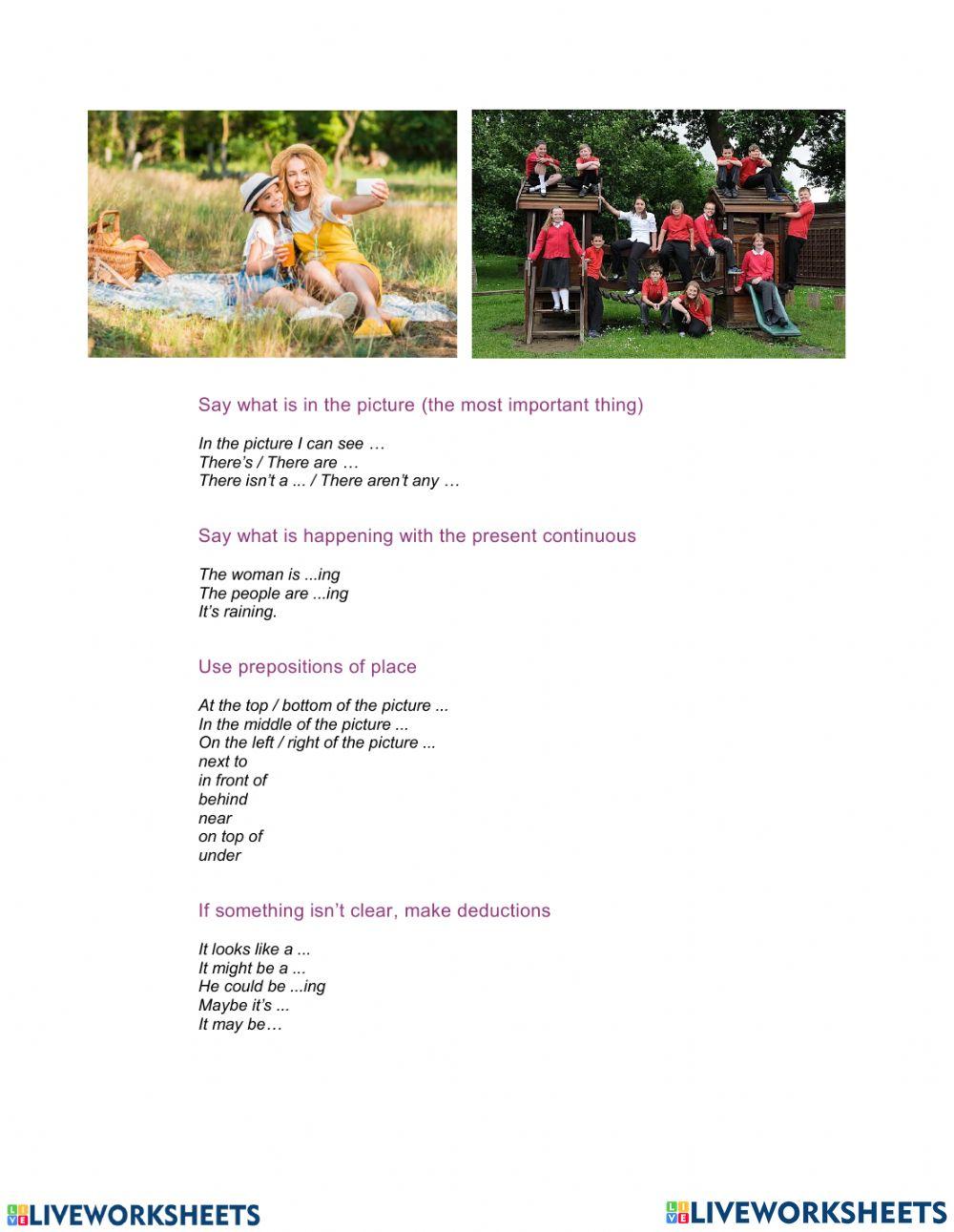 Say what is in the picture (the most important thing)

In the picture I can see …
There's / There are …
There isn't a ... / There aren't any …

Say what is happening with the present continuous

The woman is ...ing
The people are ...ing
It's raining.

Use prepositions of place

At the top / bottom of the picture ...
In the middle of the picture ...
On the left / right of the picture ...
next to
in front of
behind
near
on top of
under

If something isn't clear, make deductions

It looks like a ...
It might be a ...
He could be ...ing
Maybe it's ...
It may be…

LIVEWORKSHEETS

LIVEWORKSHEETS